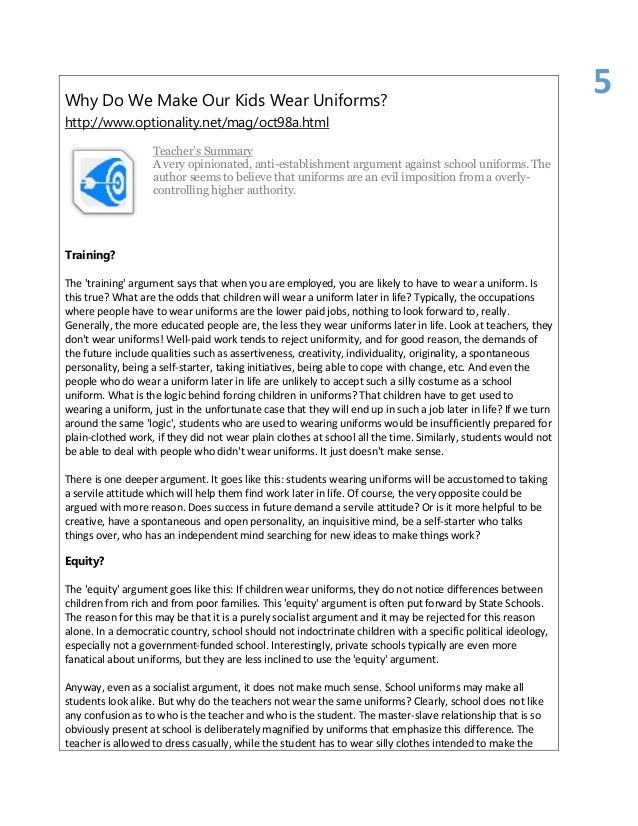 5

Why Do We Make Our Kids Wear Uniforms?

http://www.optionality.net/mag/oct98a.html

Teacher's Summary
A very opinionated, anti-establishment argument against school uniforms. The author seems to believe that uniforms are an evil imposition from a overly-controlling higher authority.

Training?

The 'training' argument says that when you are employed, you are likely to have to wear a uniform. Is this true? What are the odds that children will wear a uniform later in life? Typically, the occupations where people have to wear uniforms are the lower paid jobs, nothing to look forward to, really. Generally, the more educated people are, the less they wear uniforms later in life. Look at teachers, they don't wear uniforms! Well-paid work tends to reject uniformity, and for good reason, the demands of the future include qualities such as assertiveness, creativity, individuality, originality, a spontaneous personality, being a self-starter, taking initiatives, being able to cope with change, etc. And even the people who do wear a uniform later in life are unlikely to accept such a silly costume as a school uniform. What is the logic behind forcing children in uniforms? That children have to get used to wearing a uniform, just in the unfortunate case that they will end up in such a job later in life? If we turn around the same 'logic', students who are used to wearing uniforms would be insufficiently prepared for plain-clothed work, if they did not wear plain clothes at school all the time. Similarly, students would not be able to deal with people who didn't wear uniforms. It just doesn't make sense.

There is one deeper argument. It goes like this: students wearing uniforms will be accustomed to taking a servile attitude which will help them find work later in life. Of course, the very opposite could be argued with more reason. Does success in future demand a servile attitude? Or is it more helpful to be creative, have a spontaneous and open personality, an inquisitive mind, be a self-starter who talks things over, who has an independent mind searching for new ideas to make things work?

Equity?

The 'equity' argument goes like this: If children wear uniforms, they do not notice differences between children from rich and from poor families. This 'equity' argument is often put forward by State Schools. The reason for this may be that it is a purely socialist argument and it may be rejected for this reason alone. In a democratic country, school should not indoctrinate children with a specific political ideology, especially not a government-funded school. Interestingly, private schools typically are even more fanatical about uniforms, but they are less inclined to use the 'equity' argument.

Anyway, even as a socialist argument, it does not make much sense. School uniforms may make all students look alike. But why do the teachers not wear the same uniforms? Clearly, school does not like any confusion as to who is the teacher and who is the student. The master-slave relationship that is so obviously present at school is deliberately magnified by uniforms that emphasize this difference. The teacher is allowed to dress casually, while the student has to wear silly clothes intended to make the